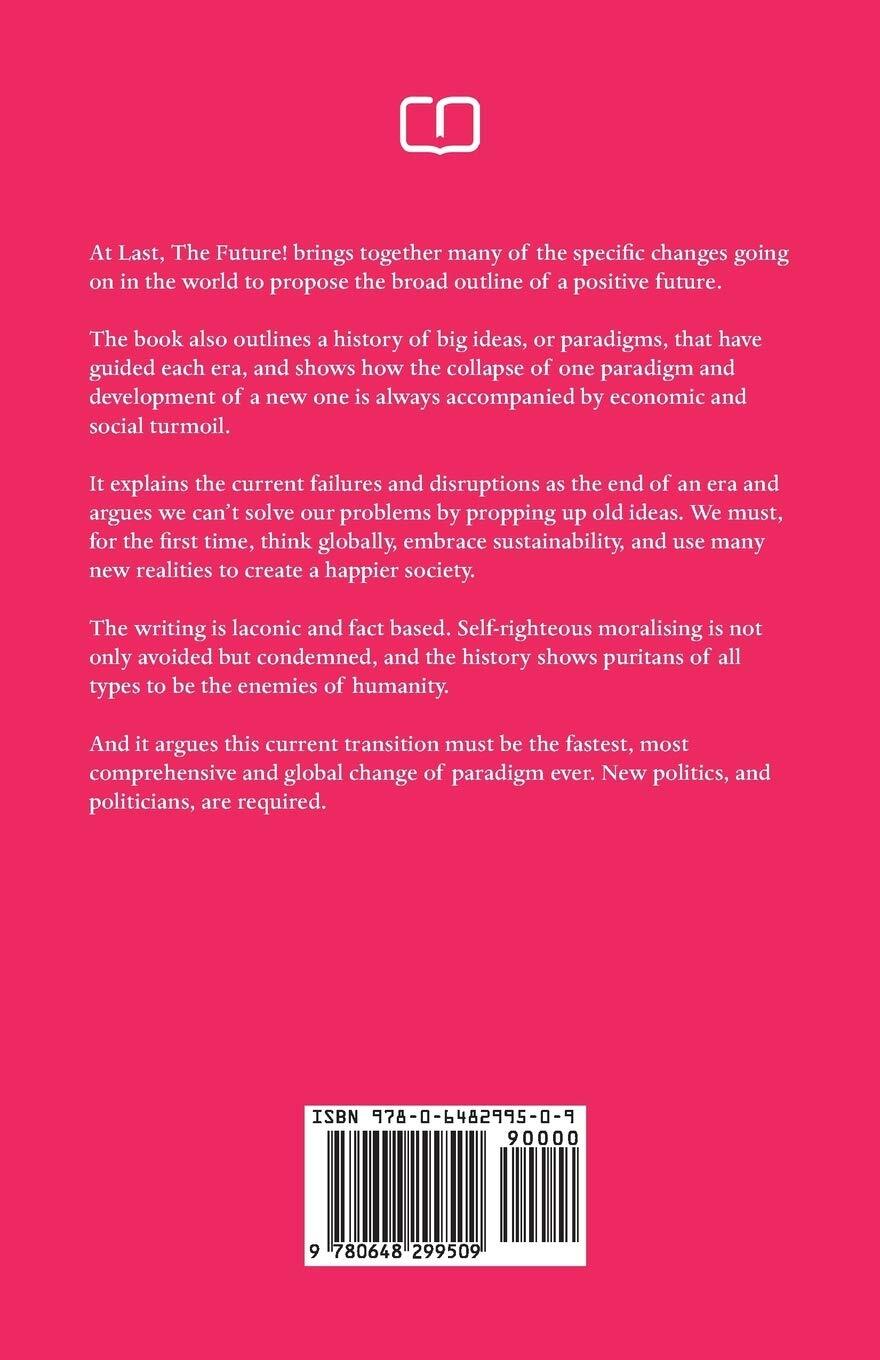 At Last, The Future! brings together many of the specific changes going on in the world to propose the broad outline of a positive future.

The book also outlines a history of big ideas, or paradigms, that have guided each era, and shows how the collapse of one paradigm and development of a new one is always accompanied by economic and social turmoil.

It explains the current failures and disruptions as the end of an era and argues we can't solve our problems by propping up old ideas. We must, for the first time, think globally, embrace sustainability, and use many new realities to create a happier society.

The writing is laconic and fact based. Self-righteous moralising is not only avoided but condemned, and the history shows puritans of all types to be the enemies of humanity.

And it argues this current transition must be the fastest, most comprehensive and global change of paradigm ever. New politics, and politicians, are required.

ISBN 978-0-6482995-0-9

90000

9 780648 299509